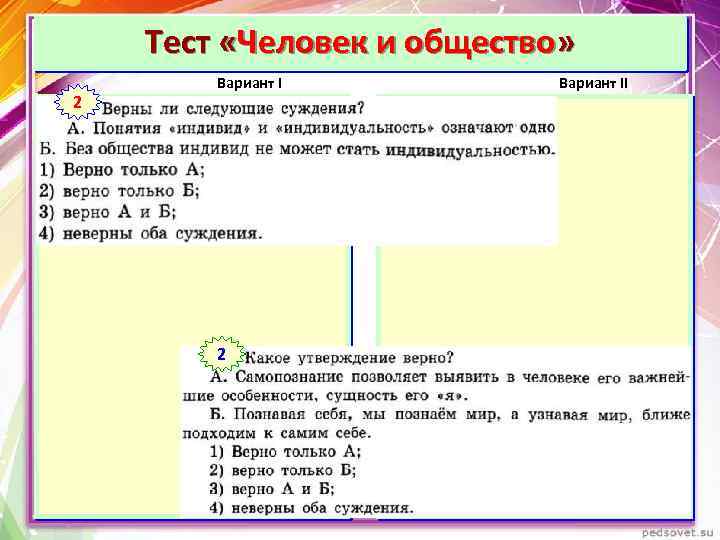 Тест «Человек и общество»

Вариант I

Вариант II

2 Верны ли следующие суждения?
А. Понятия «индивид» и «индивидуальность» означают одно
Б. Без общества индивид не может стать индивидуальностью.
1) Верно только А;
2) верно только Б;
3) верно А и Б;
4) неверны оба суждения.

2 Какое утверждение верно?
А. Самопознание позволяет выявить в человеке его важнейшие особенности, сущность его «я».
Б. Познавая себя, мы познаём мир, а узнавая мир, ближе подходим к самим себе.
1) Верно только А;
2) верно только Б;
3) верно А и Б;
4) неверны оба суждения.

pedsovet.su